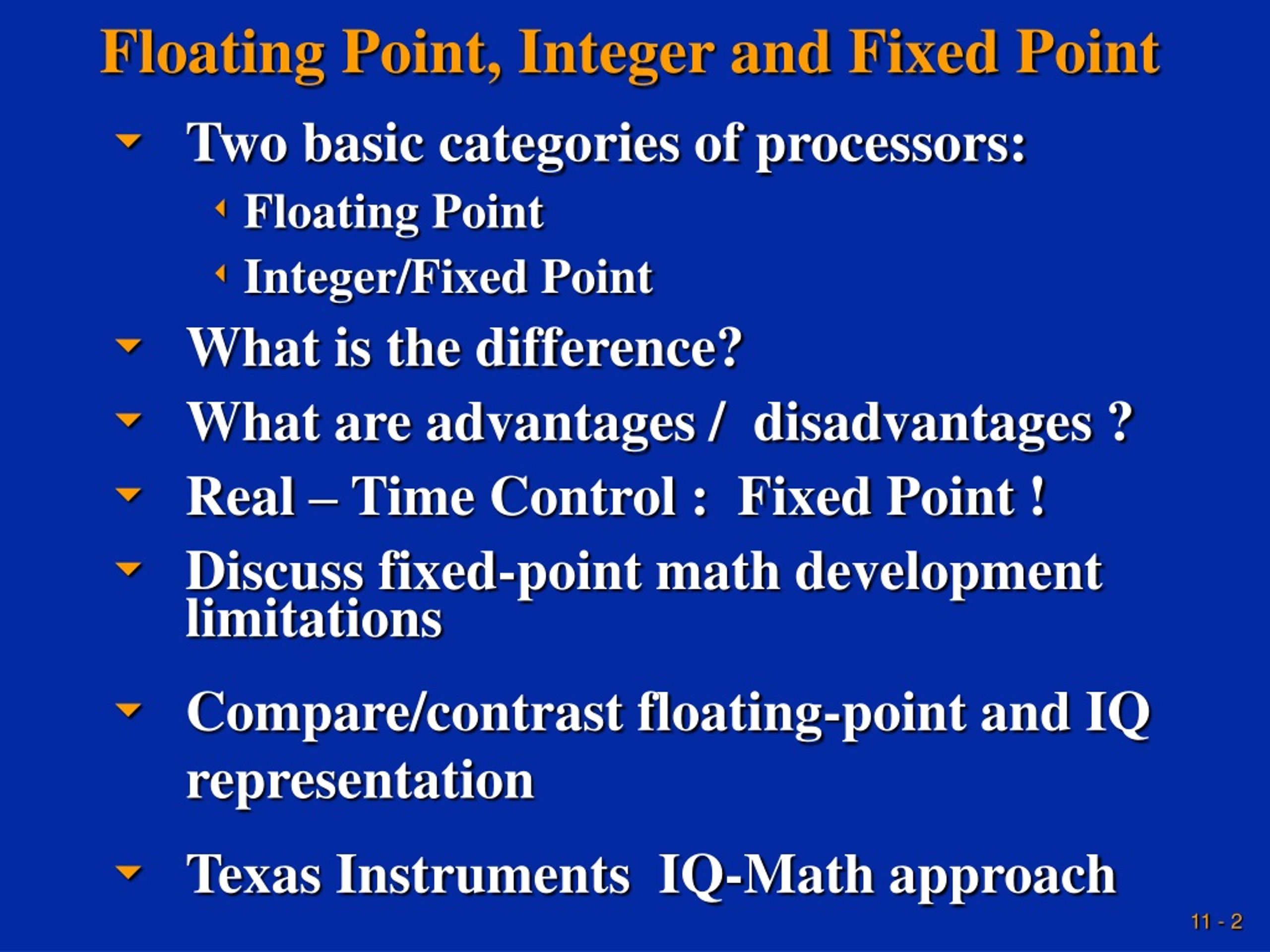 Floating Point, Integer and Fixed Point

Two basic categories of processors:

Floating Point

Integer/Fixed Point

What is the difference?

What are advantages / disadvantages ?

Real – Time Control : Fixed Point !

Discuss fixed-point math development limitations

Compare/contrast floating-point and IQ representation

Texas Instruments IQ-Math approach

11 - 2